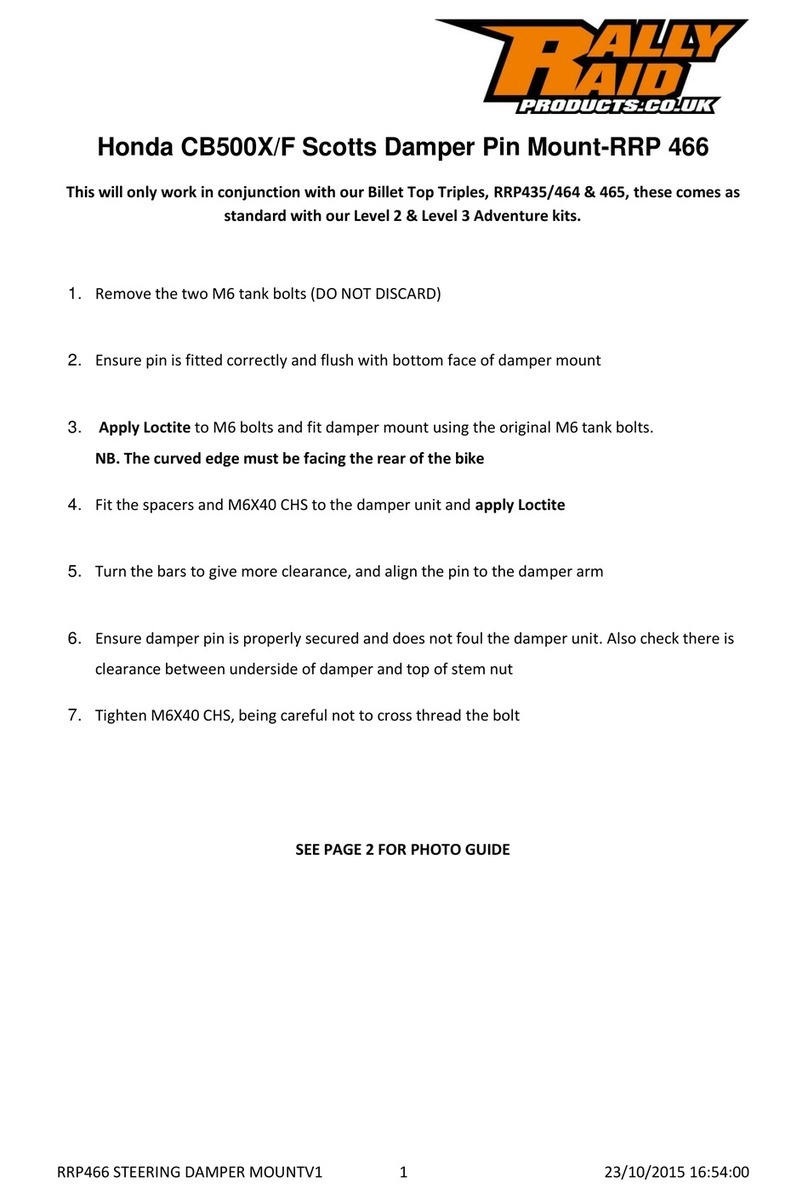 RALLY RAID PRODUCTS.CO.UK

Honda CB500X/F Scotts Damper Pin Mount-RRP 466

This will only work in conjunction with our Billet Top Triples, RRP435/464 & 465, these comes as standard with our Level 2 & Level 3 Adventure kits.

1. Remove the two M6 tank bolts (DO NOT DISCARD)

2. Ensure pin is fitted correctly and flush with bottom face of damper mount

3. Apply Loctite to M6 bolts and fit damper mount using the original M6 tank bolts.
NB. The curved edge must be facing the rear of the bike

4. Fit the spacers and M6X40 CHS to the damper unit and apply Loctite

5. Turn the bars to give more clearance, and align the pin to the damper arm

6. Ensure damper pin is properly secured and does not foul the damper unit. Also check there is clearance between underside of damper and top of stem nut

7. Tighten M6X40 CHS, being careful not to cross thread the bolt

SEE PAGE 2 FOR PHOTO GUIDE

RRP466 STEERING DAMPER MOUNTV1 1 23/10/2015 16:54:00